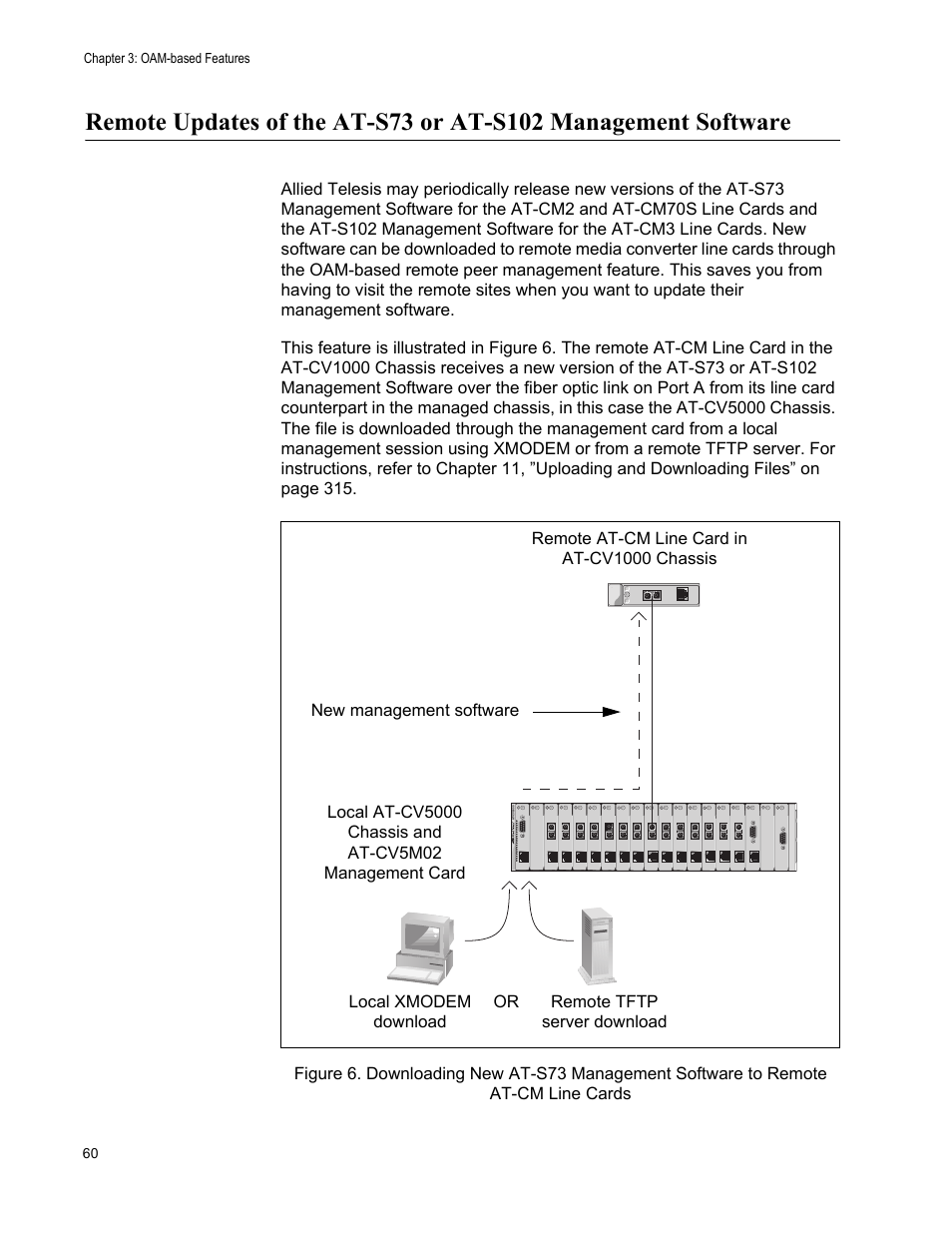 Chapter 3: OAM-based Features

Remote Updates of the AT-S73 or AT-S102 Management Software

Allied Telesis may periodically release new versions of the AT-S73 Management Software for the AT-CM2 and AT-CM70S Line Cards and the AT-S102 Management Software for the AT-CM3 Line Cards. New software can be downloaded to remote media converter line cards through the OAM-based remote peer management feature. This saves you from having to visit the remote sites when you want to update their management software.

This feature is illustrated in Figure 6. The remote AT-CM Line Card in the AT-CV1000 Chassis receives a new version of the AT-S73 or AT-S102 Management Software over the fiber optic link on Port A from its line card counterpart in the managed chassis, in this case the AT-CV5000 Chassis. The file is downloaded through the management card from a local management session using XMODEM or from a remote TFTP server. For instructions, refer to Chapter 11, ”Uploading and Downloading Files” on page 315.

Remote AT-CM Line Card in AT-CV1000 Chassis

New management software

Local AT-CV5000 Chassis and AT-CV5M02 Management Card

Local XMODEM download

OR

Remote TFTP server download

Figure 6. Downloading New AT-S73 Management Software to Remote AT-CM Line Cards

60